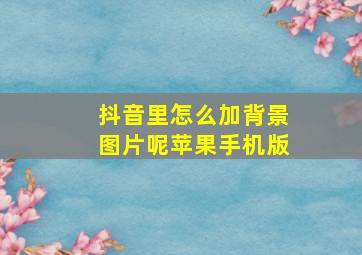 抖音里怎么加背景图片呢苹果手机版